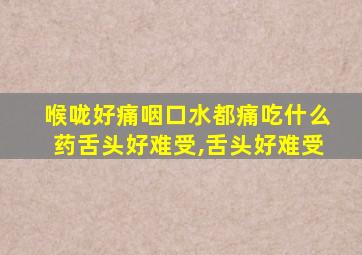 喉咙好痛咽口水都痛吃什么药舌头好难受,舌头好难受